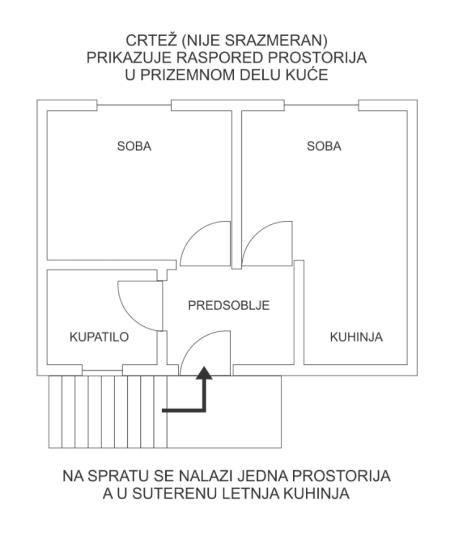 CRTEŽ (NIJE SRAZMERAN)
PRIKAZUJE RASPORED PROSTORIJA
U PRIZEMNOM DELU KUĆE

SOBA

SOBA

PREDSOBLJE

KUPATILO

KUHINJA

NA SPRATU SE NALAZI JEDNA PROSTORIJA
A U SUTERENU LETNJA KUHINJA